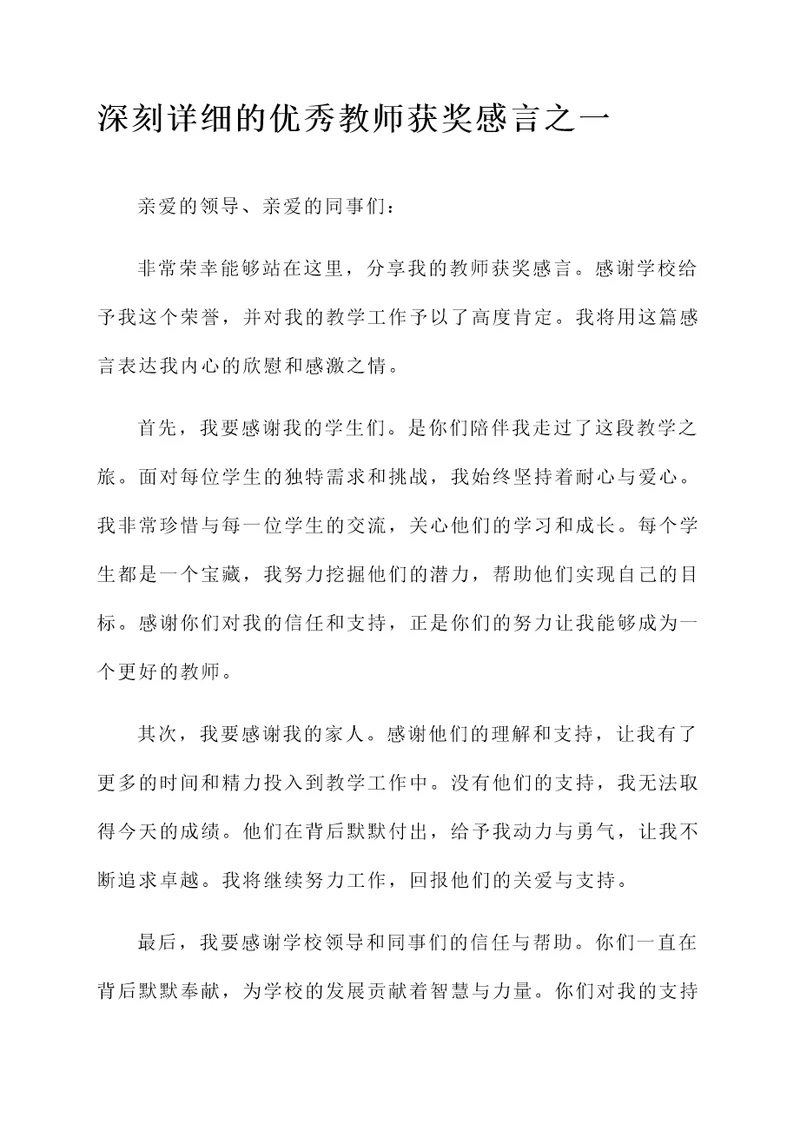 深刻详细的优秀教师获奖感言之一

亲爱的领导、亲爱的同事们：

非常荣幸能够站在这里，分享我的教师获奖感言。感谢学校给予我这个荣誉，并对我的教学工作予以了高度肯定。我将用这篇感言表达我内心的欣慰和感激之情。

首先，我要感谢我的学生们。是你们陪伴我走过了这段教学之旅。面对每位学生的独特需求和挑战，我始终坚持着耐心与爱心。我非常珍惜与每一位学生的交流，关心他们的学习和成长。每个学生都是一个宝藏，我努力挖掘他们的潜力，帮助他们实现自己的目标。感谢你们对我的信任和支持，正是你们的努力让我能够成为一个更好的教师。

其次，我要感谢我的家人。感谢他们的理解和支持，让我有了更多的时间和精力投入到教学工作中。没有他们的支持，我无法取得今天的成绩。他们在背后默默付出，给予我动力与勇气，让我不断追求卓越。我将继续努力工作，回报他们的关爱与支持。

最后，我要感谢学校领导和同事们的信任与帮助。你们一直在背后默默奉献，为学校的发展贡献着智慧与力量。你们对我的支持